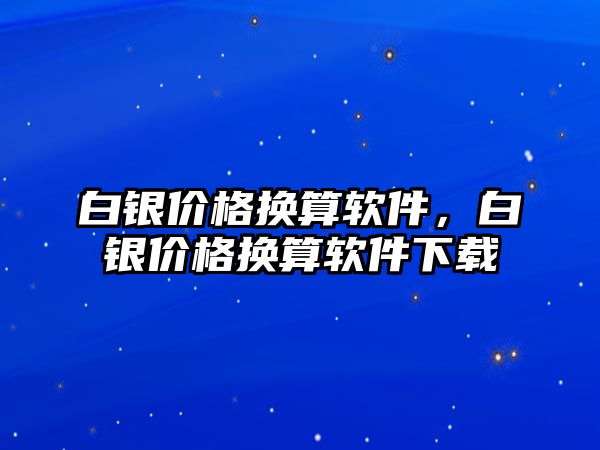 白银价格换算软件，白银价格换算软件下载